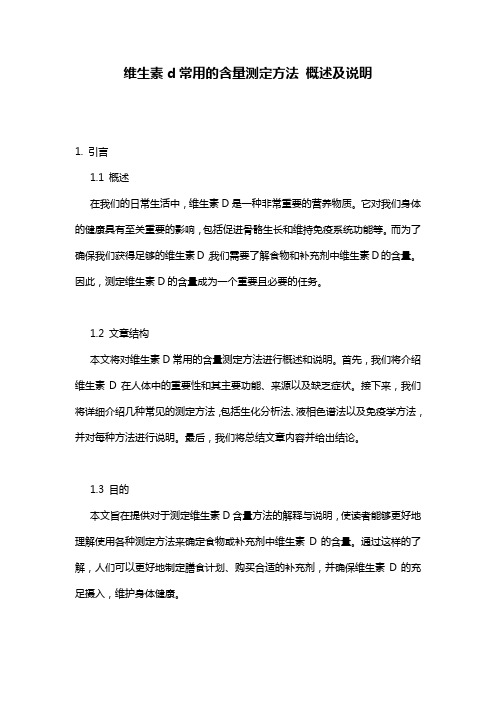 维生素 d 常用的含量测定方法 概述及说明

1. 引言

1.1 概述

在我们的日常生活中，维生素 D 是一种非常重要的营养物质。它对我们身体的健康具有至关重要的影响，包括促进骨骼生长和维持免疫系统功能等。而为了确保我们获得足够的维生素 D，我们需要了解食物和补充剂中维生素 D 的含量。因此，测定维生素 D 的含量成为一个重要且必要的任务。

1.2 文章结构

本文将对维生素 D 常用的含量测定方法进行概述和说明。首先，我们将介绍维生素 D 在人体中的重要性和其主要功能、来源以及缺乏症状。接下来，我们将详细介绍几种常见的测定方法，包括生化分析法、液相色谱法以及免疫学方法，并对每种方法进行说明。最后，我们将总结文章内容并给出结论。

1.3 目的

本文旨在提供对于测定维生素 D 含量方法的解释与说明，使读者能够更好地理解使用各种测定方法来确定食物或补充剂中维生素 D 的含量。通过这样的了解，人们可以更好地制定膳食计划、购买合适的补充剂，并确保维生素 D 的充足摄入，维护身体健康。